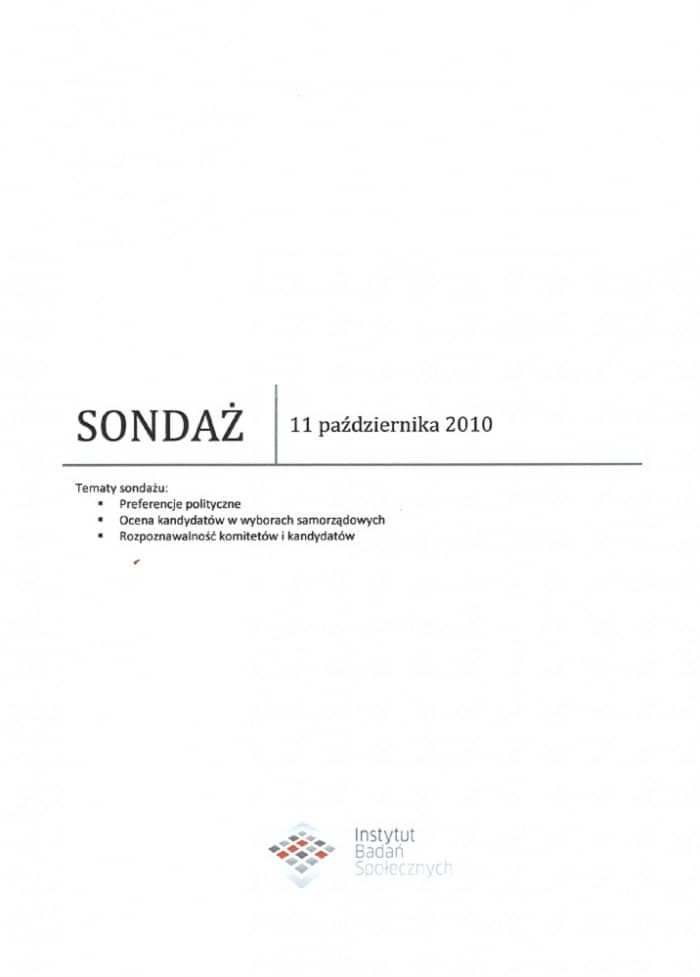 SONDAŻ

11 października 2010

Tematy sondażu:
- Preferencje polityczne
- Ocena kandydatów w wyborach samorządowych
- Rozpoznawalność komitetów i kandydatów

Instytut Badań Społecznych